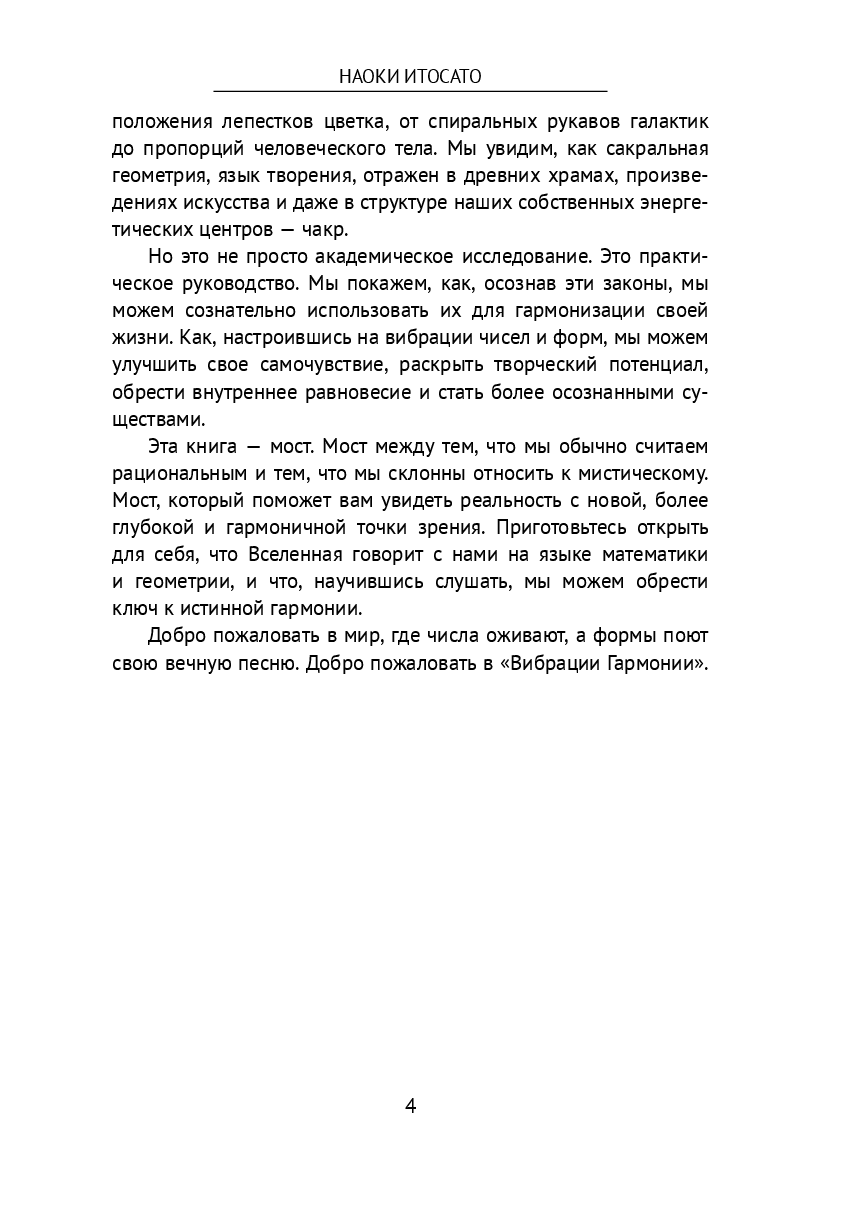 НАОКИ ИТОСАТО

положения лепестков цветка, от спиральных рукавов галактик до пропорций человеческого тела. Мы увидим, как сакральная геометрия, язык творения, отражен в древних храмах, произведениях искусства и даже в структуре наших собственных энергетических центров — чакр.

Но это не просто академическое исследование. Это практическое руководство. Мы покажем, как, осознав эти законы, мы можем сознательно использовать их для гармонизации своей жизни. Как, настроившись на вибрации чисел и форм, мы можем улучшить свое самочувствие, раскрыть творческий потенциал, обрести внутреннее равновесие и стать более осознанными существами.

Эта книга — мост. Мост между тем, что мы обычно считаем рациональным и тем, что мы склонны относить к мистическому. Мост, который поможет вам увидеть реальность с новой, более глубокой и гармоничной точки зрения. Приготовьтесь открыть для себя, что Вселенная говорит с нами на языке математики и геометрии, и что, научившись слушать, мы можем обрести ключ к истинной гармонии.

Добро пожаловать в мир, где числа оживают, а формы поют свою вечную песню. Добро пожаловать в «Вибрации Гармонии».

4